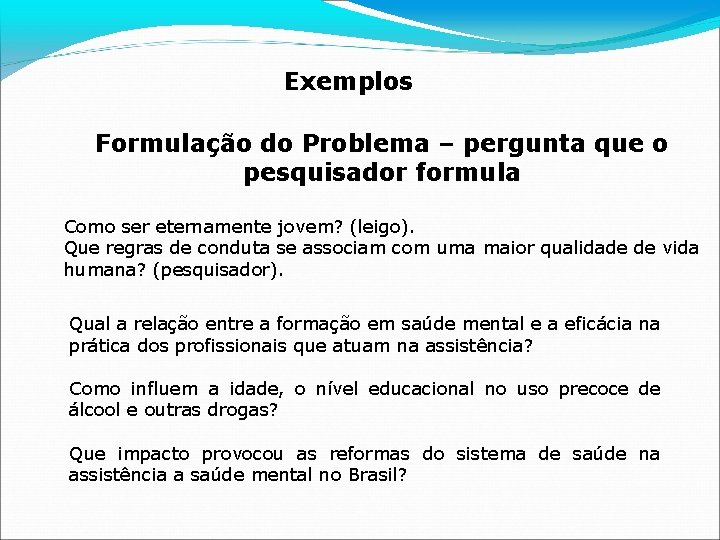 Exemplos

Formulação do Problema – pergunta que o pesquisador formula

Como ser eternamente jovem? (leigo).
Que regras de conduta se associam com uma maior qualidade de vida humana? (pesquisador).

Qual a relação entre a formação em saúde mental e a eficácia na prática dos profissionais que atuam na assistência?

Como influem a idade, o nível educacional no uso precoce de álcool e outras drogas?

Que impacto provocou as reformas do sistema de saúde na assistência a saúde mental no Brasil?